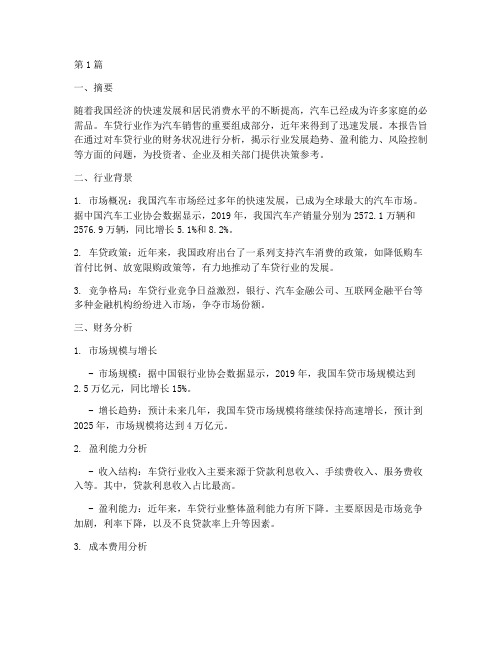 第1篇

一、摘要

随着我国经济的快速发展和居民消费水平的不断提高，汽车已经成为许多家庭的必需品。车贷行业作为汽车销售的重要组成部分，近年来得到了迅速发展。本报告旨在通过对车贷行业的财务状况进行分析，揭示行业发展趋势、盈利能力、风险控制等方面的问题，为投资者、企业及相关部门提供决策参考。

二、行业背景

1. 市场概况：我国汽车市场经过多年的快速发展，已成为全球最大的汽车市场。据中国汽车工业协会数据显示，2019年，我国汽车产销量分别为2572.1万辆和2576.9万辆，同比增长5.1%和8.2%。

2. 车贷政策：近年来，我国政府出台了一系列支持汽车消费的政策，如降低购车首付比例、放宽限购政策等，有力地推动了车贷行业的发展。

3. 竞争格局：车贷行业竞争日益激烈，银行、汽车金融公司、互联网金融平台等多种金融机构纷纷进入市场，争夺市场份额。

三、财务分析

1. 市场规模与增长

- 市场规模：据中国银行业协会数据显示，2019年，我国车贷市场规模达到2.5万亿元，同比增长15%。

- 增长趋势：预计未来几年，我国车贷市场规模将继续保持高速增长，预计到2025年，市场规模将达到4万亿元。

2. 盈利能力分析

- 收入结构：车贷行业收入主要来源于贷款利息收入、手续费收入、服务费收入等。其中，贷款利息收入占比最高。

- 盈利能力：近年来，车贷行业整体盈利能力有所下降。主要原因是市场竞争加剧，利率下降，以及不良贷款率上升等因素。

3. 成本费用分析